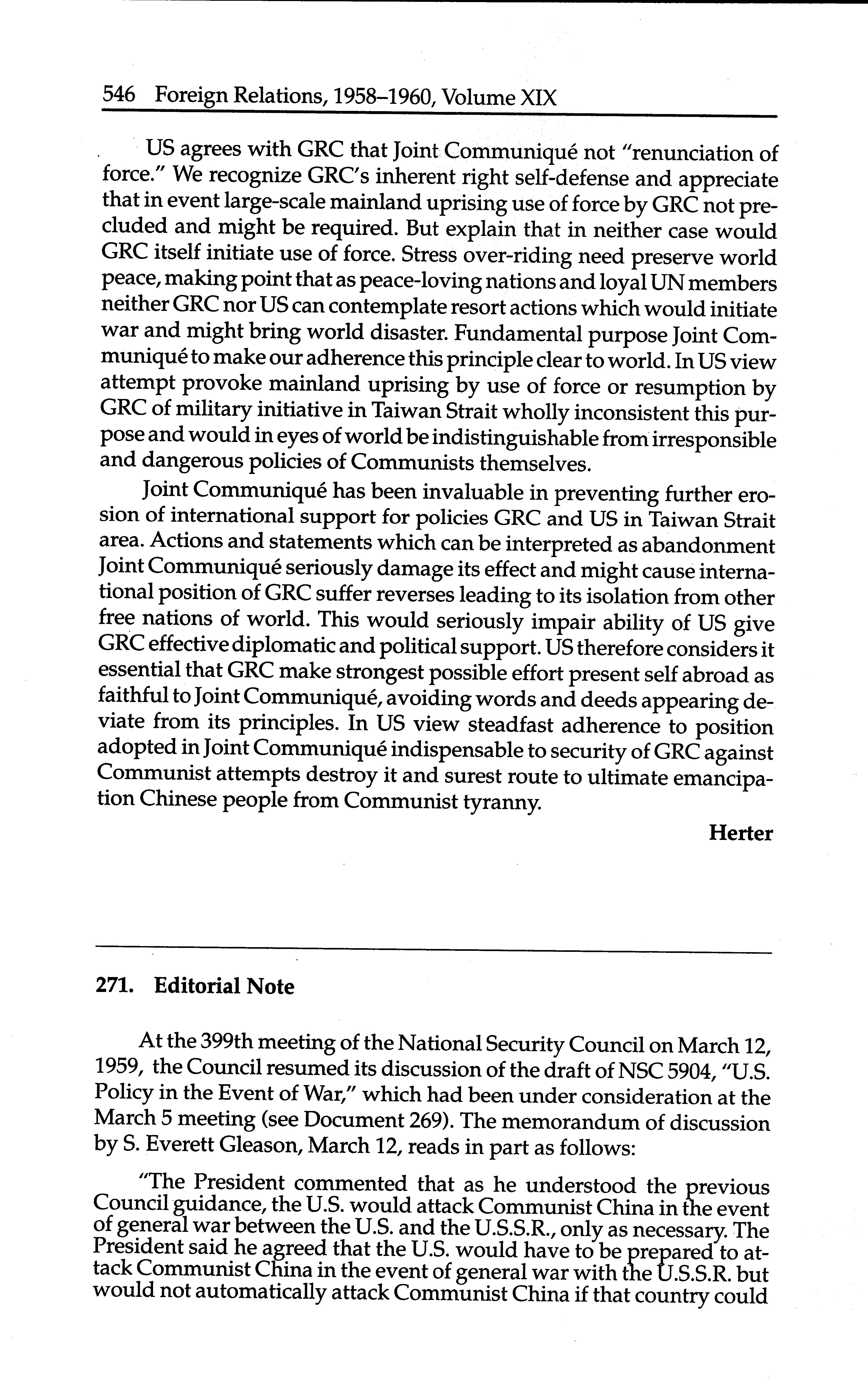 546 Foreign Relations, 1958–1960, Volume XIX

US agrees with GRC that Joint Communiqué not "renunciation of force." We recognize GRC's inherent right self-defense and appreciate that in event large-scale mainland uprising use of force by GRC not precluded and might be required. But explain that in neither case would GRC itself initiate use of force. Stress over-riding need preserve world peace, making point that as peace-loving nations and loyal UN members neither GRC nor US can contemplate resort actions which would initiate war and might bring world disaster. Fundamental purpose Joint Communiqué to make our adherence this principle clear to world. In US view attempt provoke mainland uprising by use of force or resumption by GRC of military initiative in Taiwan Strait wholly inconsistent this purpose and would in eyes of world be indistinguishable from irresponsible and dangerous policies of Communists themselves.

Joint Communiqué has been invaluable in preventing further erosion of international support for policies GRC and US in Taiwan Strait area. Actions and statements which can be interpreted as abandonment Joint Communiqué seriously damage its effect and might cause international position of GRC suffer reverses leading to its isolation from other free nations of world. This would seriously impair ability of US give GRC effective diplomatic and political support. US therefore considers it essential that GRC make strongest possible effort present self abroad as faithful to Joint Communiqué, avoiding words and deeds appearing deviate from its principles. In US view steadfast adherence to position adopted in Joint Communiqué indispensable to security of GRC against Communist attempts destroy it and surest route to ultimate emancipation Chinese people from Communist tyranny.

Herter

271. Editorial Note

At the 399th meeting of the National Security Council on March 12, 1959, the Council resumed its discussion of the draft of NSC 5904, "U.S. Policy in the Event of War," which had been under consideration at the March 5 meeting (see Document 269). The memorandum of discussion by S. Everett Gleason, March 12, reads in part as follows:

"The President commented that as he understood the previous Council guidance, the U.S. would attack Communist China in the event of general war between the U.S. and the U.S.S.R., only as necessary. The President said he agreed that the U.S. would have to be prepared to attack Communist China in the event of general war with the U.S.S.R. but would not automatically attack Communist China if that country could